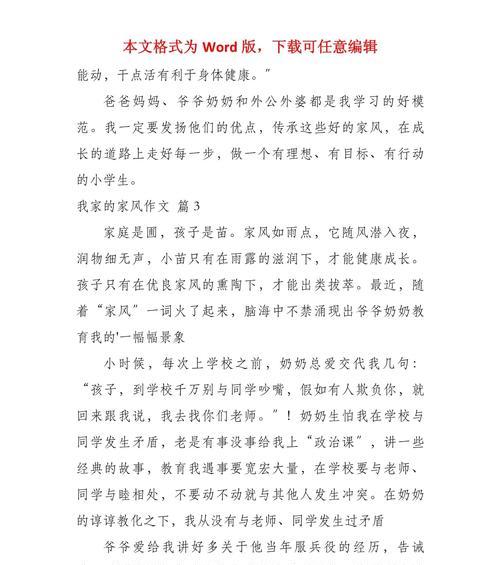 本文格式为 Word 版，下载可任意编辑

能动，干点活有利于身体健康。”

爸爸妈妈、爷爷奶奶和外公外婆都是我学习的好模范。我一定要发扬他们的优点，传承这些好的家风，在成长的道路上走好每一步，做一个有理想、有目标、有行动的小学生。

我家的家风作文 篇 3

家庭是圃，孩子是苗。家风如雨点，它随风潜入夜，润物细无声，小苗只有在雨露的滋润下，才能健康成长。孩子只有在优良家风的熏陶下，才能出类拔萃。最近，随着“家风”一词火了起来，脑海中不禁涌现出爷爷奶奶教育我的'一幅幅景象

小时候，每次上学校之前，奶奶总爱交代我几句：“孩子，到学校千万别与同学吵嘴，假如有人欺负你，就回来跟我说，我去找你们老师。”！奶奶生怕我在学校与同学发生矛盾，老是有事没事给我上“政治课”，讲一些经典的故事，教育我遇事要宽宏大量，在学校要与老师、同学与睦相处，不要动不动就与其他人发生冲突。在奶奶的谆谆教化之下，我从没有与老师、同学发生过矛盾

爷爷爱给我讲好多关于他当年服兵役的经历，告诫